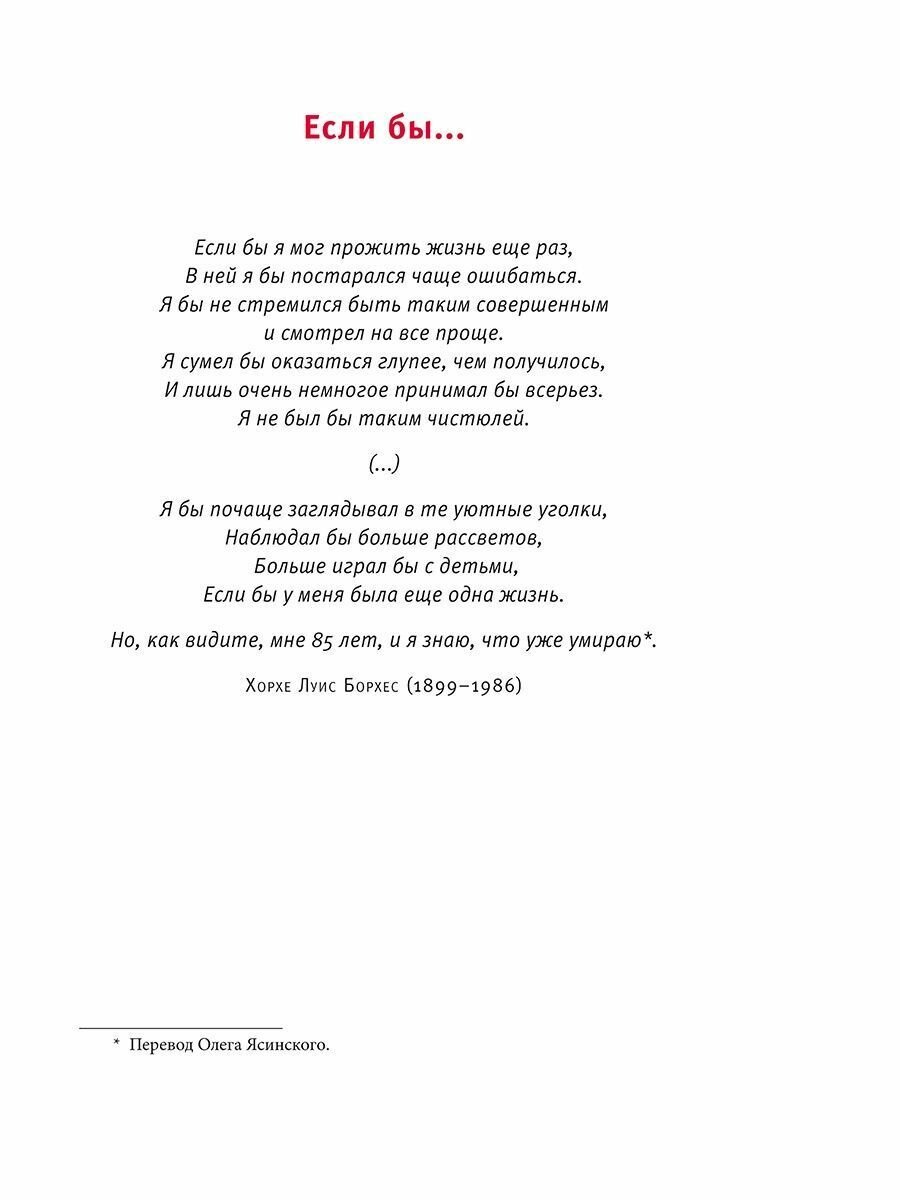 Если бы...

Если бы я мог прожить жизнь еще раз,
В ней я бы постарался чаще ошибаться.
Я бы не стремился быть таким совершенным
и смотрел на все проще.
Я сумел бы оказаться глупее, чем получилось,
И лишь очень немногое принимал бы всерьез.
Я не был бы таким чистюлей.

(...)

Я бы почаще заглядывал в те уютные уголки,
Наблюдал бы больше рассветов,
Больше играл бы с детьми,
Если бы у меня была еще одна жизнь.

Но, как видите, мне 85 лет, и я знаю, что уже умираю*.

Хорхе Луис Борхес (1899–1986)

* Перевод Олега Ясинского.